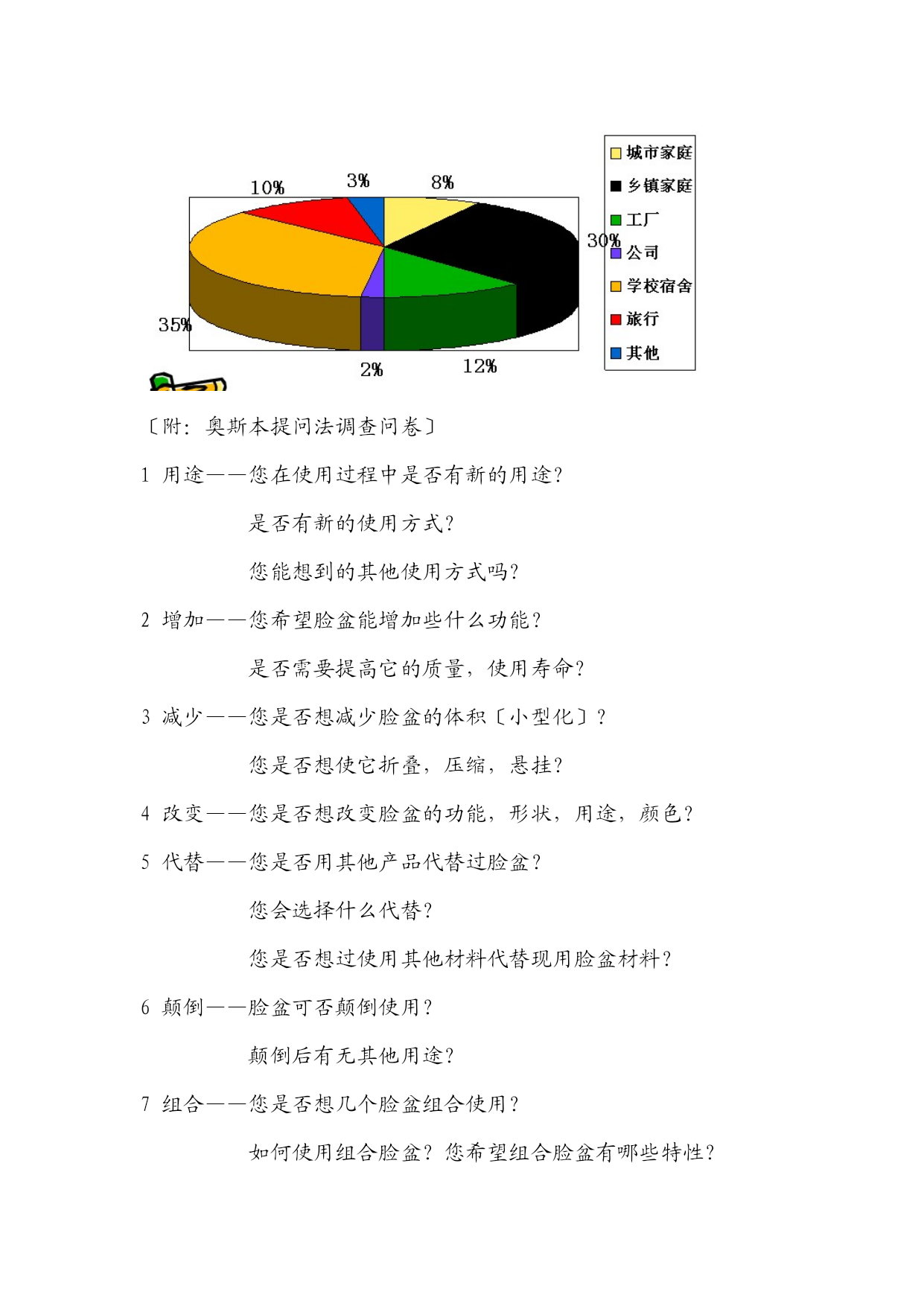 10%

3%

8%

30%

35%

2%

12%

城市家庭

乡镇家庭

工厂

公司

学校宿舍

旅行

其他

〔附：奥斯本提问法调查问卷〕

1 用途——您在使用过程中是否有新的用途？

是否有新的使用方式？

您能想到的其他使用方式吗？

2 增加——您希望脸盆能增加些什么功能？

是否需要提高它的质量，使用寿命？

3 减少——您是否想减少脸盆的体积〔小型化〕？

您是否想使它折叠，压缩，悬挂？

4 改变——您是否想改变脸盆的功能，形状，用途，颜色？

5 代替——您是否用其他产品代替过脸盆？

您会选择什么代替？

您是否想过使用其他材料代替现用脸盆材料？

6 颠倒——脸盆可否颠倒使用？

颠倒后有无其他用途？

7 组合——您是否想几个脸盆组合使用？

如何使用组合脸盆？您希望组合脸盆有哪些特性？